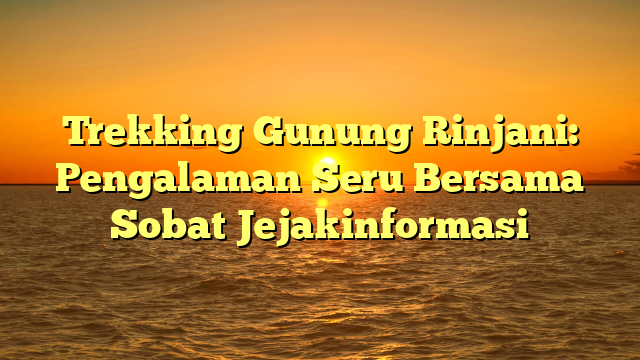 Trekking Gunung Rinjani: Pengalaman Seru Bersama Sobat Jejakinformasi